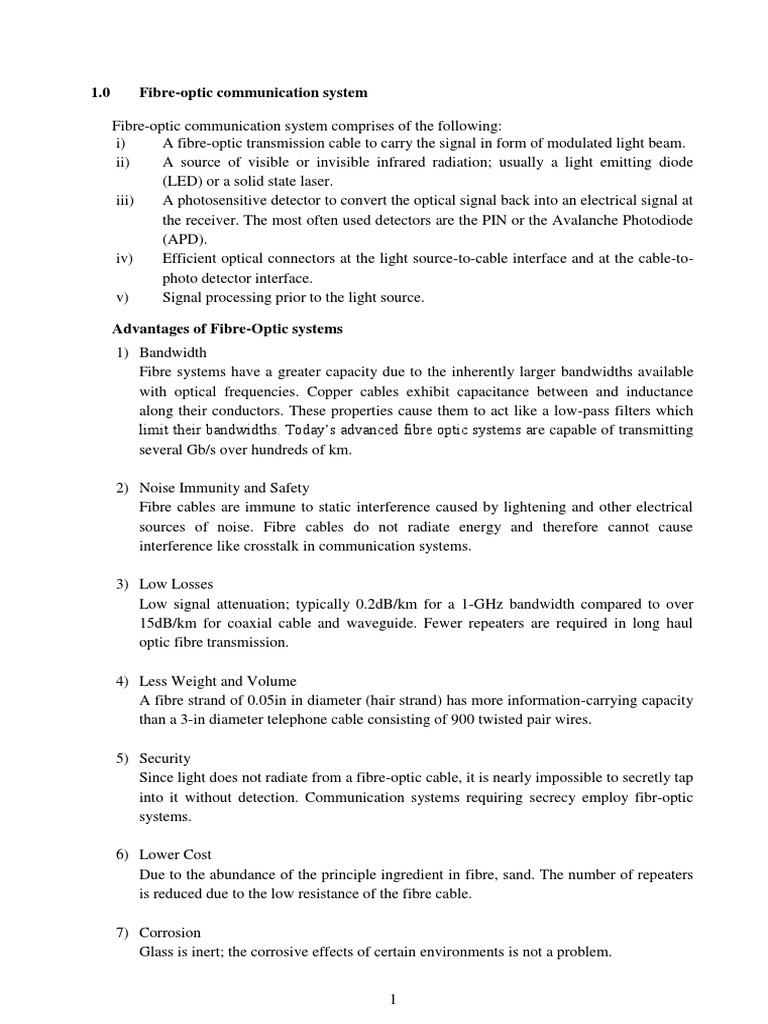 1.0 Fibre-optic communication system

Fibre-optic communication system comprises of the following:
i) A fibre-optic transmission cable to carry the signal in form of modulated light beam.
ii) A source of visible or invisible infrared radiation; usually a light emitting diode (LED) or a solid state laser.
iii) A photosensitive detector to convert the optical signal back into an electrical signal at the receiver. The most often used detectors are the PIN or the Avalanche Photodiode (APD).
iv) Efficient optical connectors at the light source-to-cable interface and at the cable-to-photo detector interface.
v) Signal processing prior to the light source.

Advantages of Fibre-Optic systems

1) Bandwidth
Fibre systems have a greater capacity due to the inherently larger bandwidths available with optical frequencies. Copper cables exhibit capacitance between and inductance along their conductors. These properties cause them to act like a low-pass filters which limit their bandwidths. Today's advanced fibre optic systems are capable of transmitting several Gb/s over hundreds of km.

2) Noise Immunity and Safety
Fibre cables are immune to static interference caused by lightening and other electrical sources of noise. Fibre cables do not radiate energy and therefore cannot cause interference like crosstalk in communication systems.

3) Low Losses
Low signal attenuation; typically 0.2dB/km for a 1-GHz bandwidth compared to over 15dB/km for coaxial cable and waveguide. Fewer repeaters are required in long haul optic fibre transmission.

4) Less Weight and Volume
A fibre strand of 0.05in in diameter (hair strand) has more information-carrying capacity than a 3-in diameter telephone cable consisting of 900 twisted pair wires.

5) Security
Since light does not radiate from a fibre-optic cable, it is nearly impossible to secretly tap into it without detection. Communication systems requiring secrecy employ fibr-optic systems.

6) Lower Cost
Due to the abundance of the principle ingredient in fibre, sand. The number of repeaters is reduced due to the low resistance of the fibre cable.

7) Corrosion
Glass is inert; the corrosive effects of certain environments is not a problem.

1